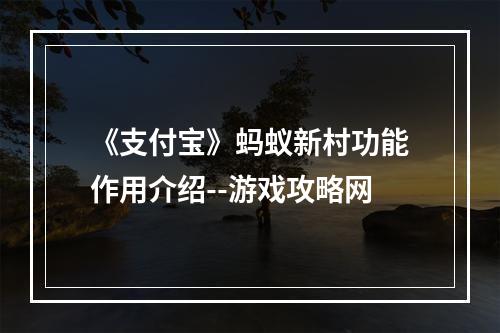 《支付宝》蚂蚁新村功能作用介绍--游戏攻略网